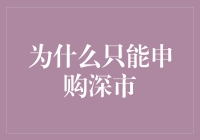 为什么只能申购深市